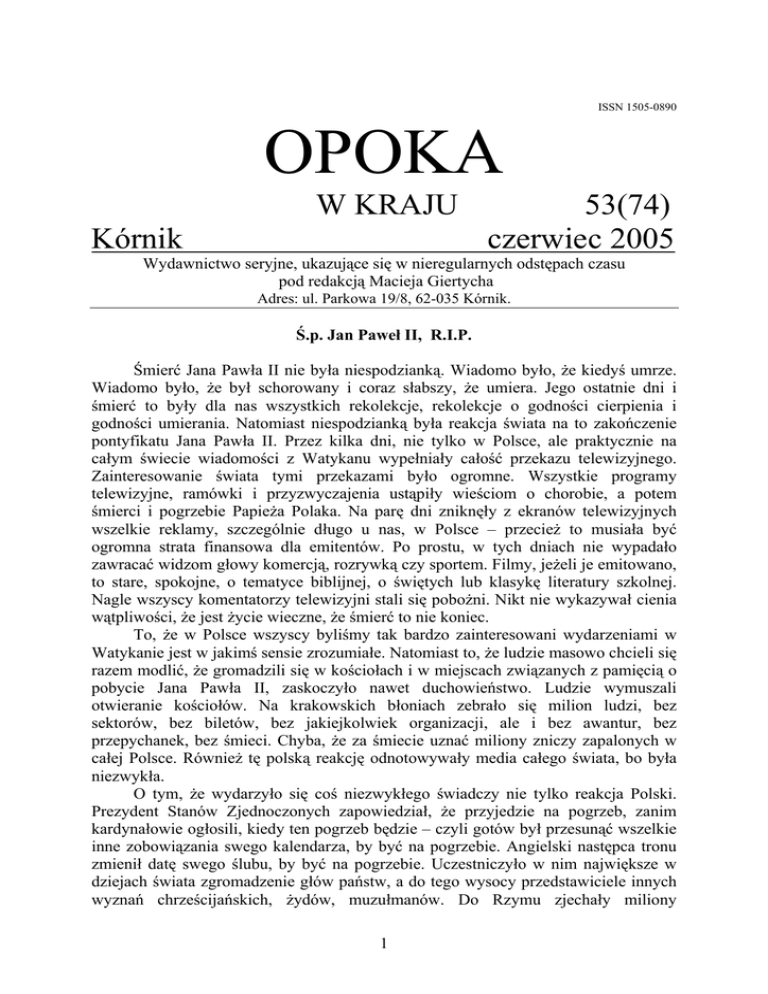 ISSN 1505-0890

OPOKA

W KRAJU 53(74)

Kórnik czerwiec 2005

Wydawnictwo seryjne, ukazujące się w nieregularnych odstępach czasu pod redakcją Macieja Giertycha
Adres: ul. Parkowa 19/8, 62-035 Kórnik.

Ś.p. Jan Paweł II, R.I.P.

Śmierć Jana Pawła II nie była niespodzianką. Wiadomo było, że kiedyś umrze. Wiadomo było, że był schorowany i coraz słabszy, że umiera. Jego ostatnie dni i śmierć to były dla nas wszystkich rekolekcje, rekolekcje o godności cierpienia i godności umierania. Natomiast niespodzianką była reakcja świata na to zakończenie pontyfikatu Jana Pawła II. Przez kilka dni, nie tylko w Polsce, ale praktycznie na całym świecie wiadomości z Watykanu wypełniały całość przekazu telewizyjnego. Zainteresowanie świata tymi przekazami było ogromne. Wszystkie programy telewizyjne, ramówki i przyzwyczajenia ustąpiły wieściom o chorobie, a potem śmierci i pogrzebie Papieża Polaka. Na parę dni zniknęły z ekranów telewizyjnych wszelkie reklamy, szczególnie długo u nas, w Polsce – przecież to musiała być ogromna strata finansowa dla emitentów. Po prostu, w tych dniach nie wypadało zawracać widzom głowy komercją, rozrywką czy sportem. Filmy, jeżeli je emitowano, to stare, spokojne, o tematyce biblijnej, o świętych lub klasykę literatury szkolnej. Nagle wszyscy komentatorzy telewizyjni stali się pobożni. Nikt nie wykazywał cienia wątpliwości, że jest życie wieczne, że śmierć to nie koniec.

To, że w Polsce wszyscy byliśmy tak bardzo zainteresowani wydarzeniami w Watykanie jest w jakimś sensie zrozumiałe. Natomiast to, że ludzie masowo chcieli się razem modlić, że gromadzili się w kościołach i w miejscach związanych z pamięcią o pobycie Jana Pawła II, zaskoczyło nawet duchowieństwo. Ludzie wymuszali otwieranie kościołów. Na krakowskich błoniach zebrało się milion ludzi, bez sektorów, bez biletów, bez jakiejkolwiek organizacji, ale i bez awantur, bez przepychanek, bez śmieci. Chyba, że za śmiecie uznać miliony zniczy zapalonych w całej Polsce. Również tę polską reakcję odnotowywały media całego świata, bo była niezwykła.

O tym, że wydarzyło się coś niezwykłego świadczy nie tylko reakcja Polski. Prezydent Stanów Zjednoczonych zapowiedział, że przyjedzie na pogrzeb, zanim kardynałowie ogłosili, kiedy ten pogrzeb będzie – czyli gotów był przesunąć wszelkie inne zobowiązania swego kalendarza, by być na pogrzebie. Angielski następca tronu zmienił datę swego ślubu, by być na pogrzebie. Uczestniczyło w nim największe w dziejach świata zgromadzenie głów państw, a do tego wysocy przedstawiciele innych wyznań chrześcijańskich, żydów, muzułmanów. Do Rzymu zjechały miliony

1